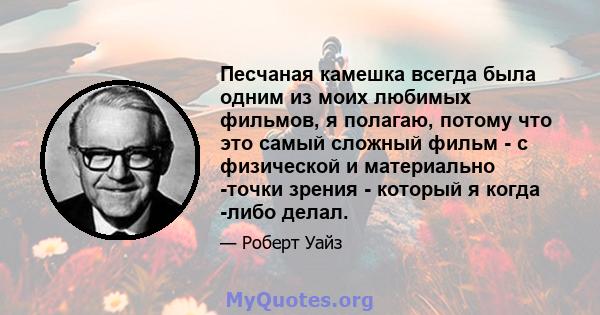 Песчаная камешка всегда была одним из моих любимых фильмов, я полагаю, потому что это самый сложный фильм - с физической и материально -точки зрения - который я когда -либо делал.

— Роберт Уайз

MyQuotes.org